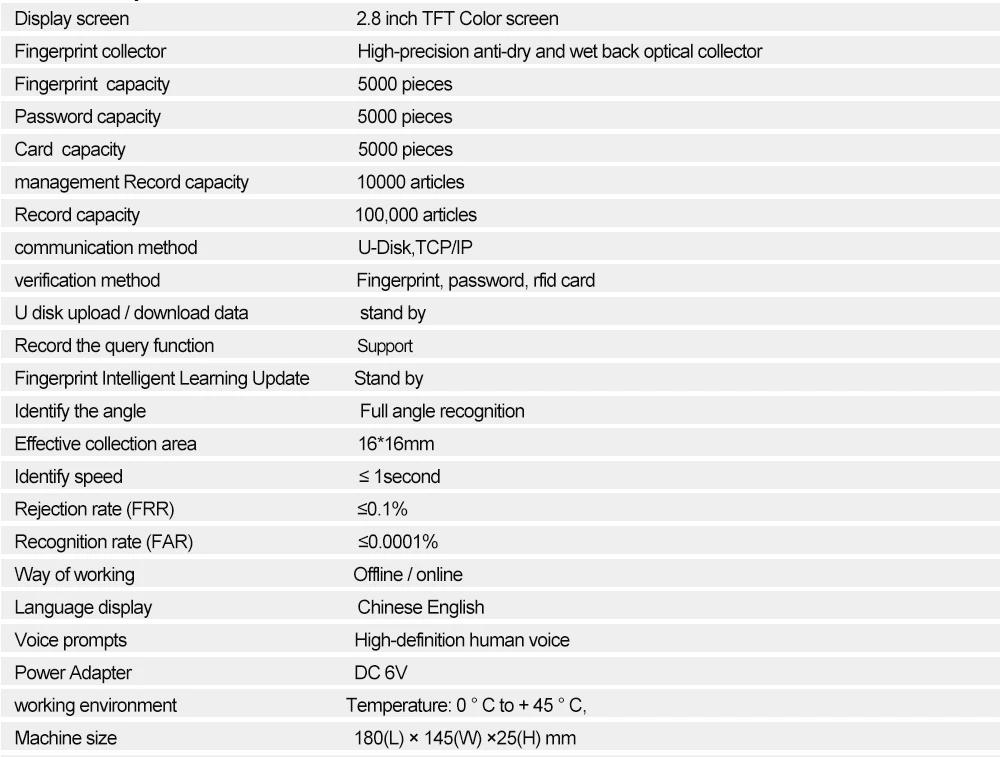 | Display screen | 2.8 inch TFT Color screen |
|---|---|
| Fingerprint collector | High-precision anti-dry and wet back optical collector |
| Fingerprint capacity | 5000 pieces |
| Password capacity | 5000 pieces |
| Card capacity | 5000 pieces |
| management Record capacity | 10000 articles |
| Record capacity | 100,000 articles |
| communication method | U-Disk,TCP/IP |
| verification method | Fingerprint, password, rfid card |
| U disk upload / download data | stand by |
| Record the query function | Support |
| Fingerprint Intelligent Learning Update | Stand by |
| Identify the angle | Full angle recognition |
| Effective collection area | 16*16mm |
| Identify speed | ≤ 1second |
| Rejection rate (FRR) | ≤0.1% |
| Recognition rate (FAR) | ≤0.0001% |
| Way of working | Offline / online |
| Language display | Chinese English |
| Voice prompts | High-definition human voice |
| Power Adapter | DC 6V |
| working environment | Temperature: 0 ° C to + 45 ° C, |
| Machine size | 180(L) × 145(W) ×25(H) mm |